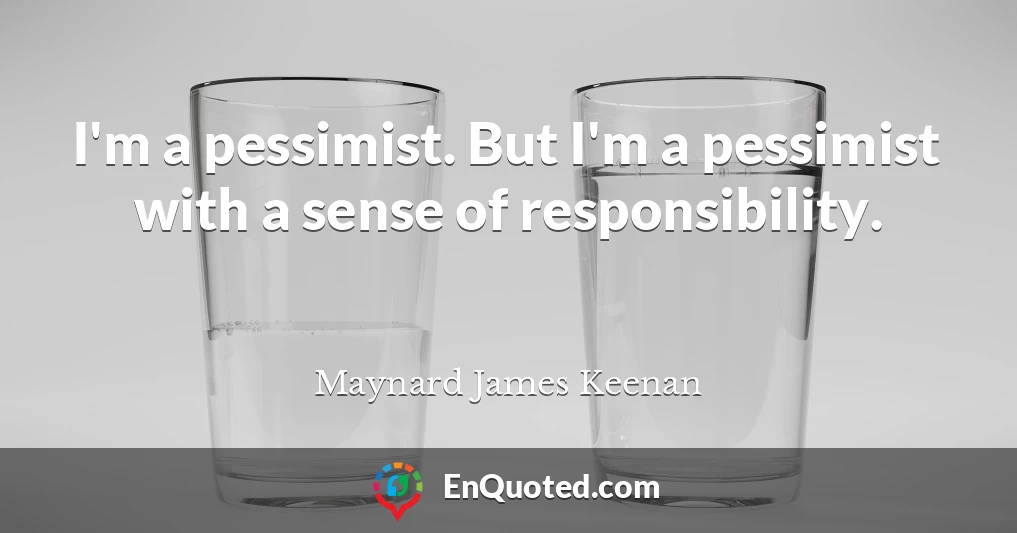 I'm a pessimist. But I'm a pessimist with a sense of responsibility.

Maynard James Keenan

EnQuoted.com